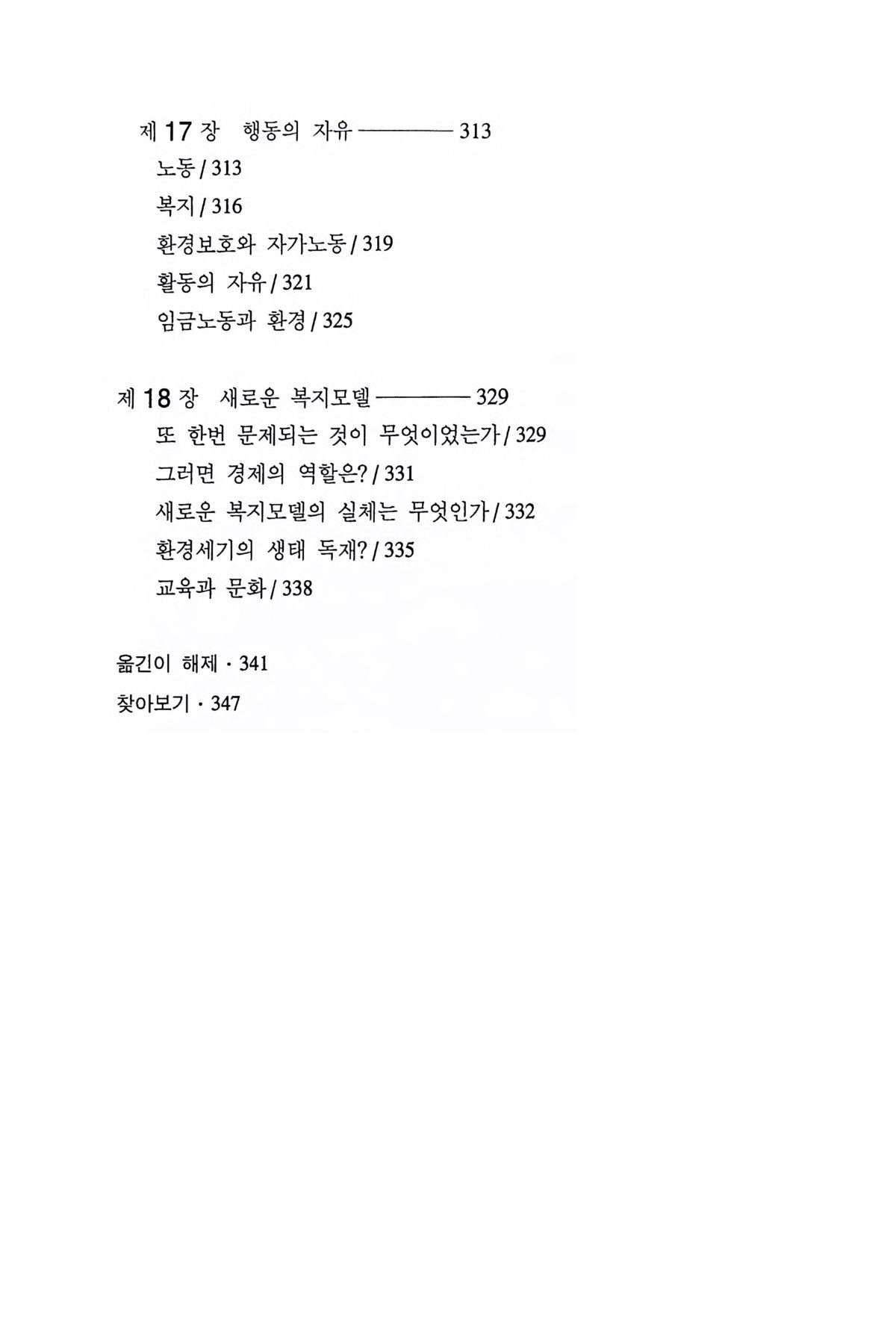 제 17 장 행동의 자유 ———— 313

노동 / 313

복지 / 316

환경보호와 자가노동 / 319

활동의 자유 / 321

임금노동과 환경 / 325

제 18 장 새로운 복지모델 ———— 329

또 한번 문제되는 것이 무엇이었는가 / 329

그러면 경제의 역할은? / 331

새로운 복지모델의 실체는 무엇인가 / 332

환경세기의 생태 독재? / 335

교육과 문화 / 338

옮긴이 해제 · 341

찾아보기 · 347